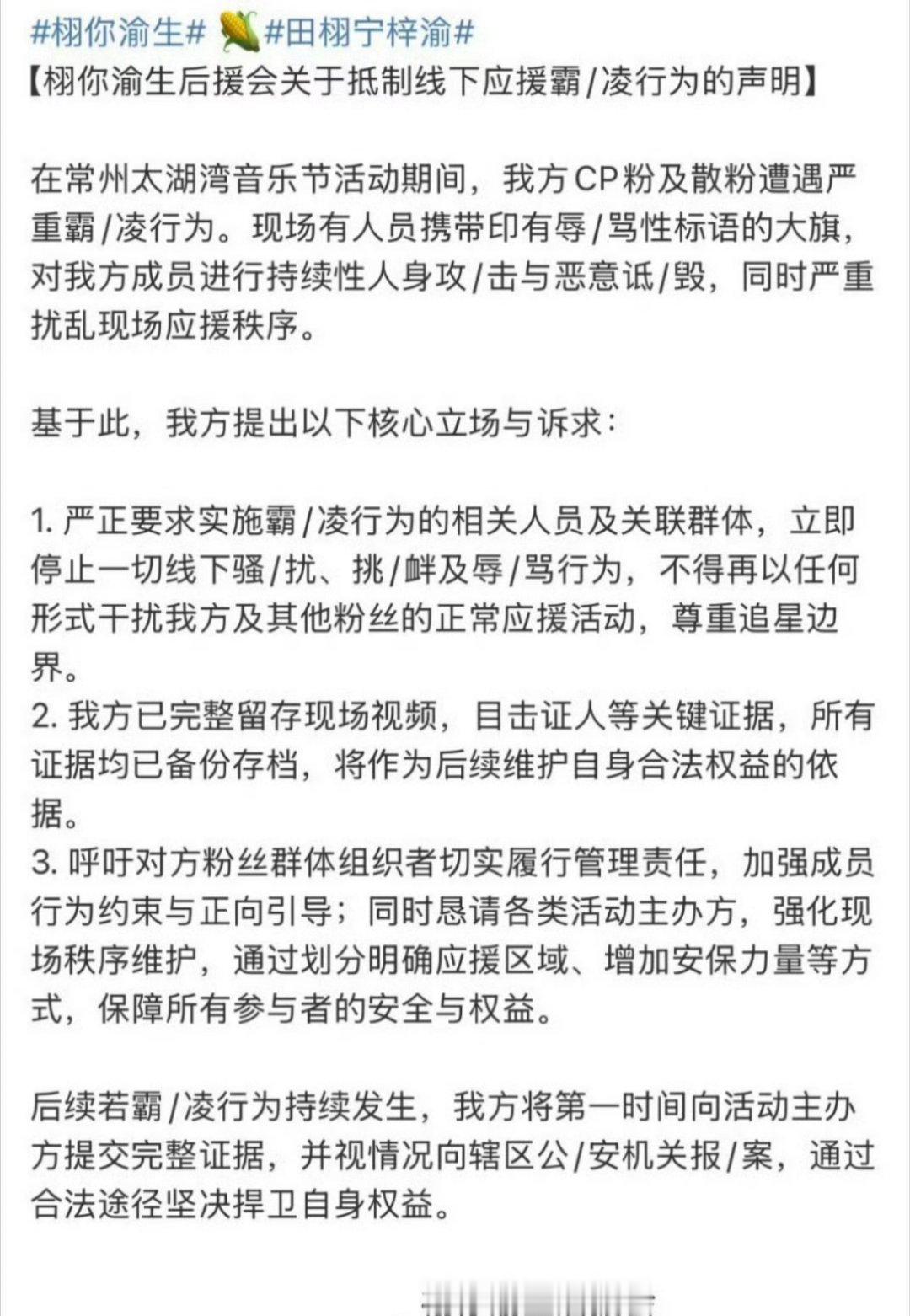 #栩你渝生# 🌽#田栩宁梓渝#
【栩你渝生后援会关于抵制线下应援霸/凌行为的声明】

在常州太湖湾音乐节活动期间，我方CP粉及散粉遭遇严重霸/凌行为。现场有人员携带印有辱/骂性标语的大旗，对我方成员进行持续性人身攻/击与恶意诋/毁，同时严重扰乱现场应援秩序。

基于此，我方提出以下核心立场与诉求：

1. 严正要求实施霸/凌行为的相关人员及关联群体，立即停止一切线下骚/扰、挑/衅及辱/骂行为，不得再以任何形式干扰我方及其他粉丝的正常应援活动，尊重追星边界。
2. 我方已完整留存现场视频，目击证人等关键证据，所有证据均已备份存档，将作为后续维护自身合法权益的依据。
3. 呼吁对方粉丝群体组织者切实履行管理责任，加强成员行为约束与正向引导；同时恳请各类活动主办方，强化现场秩序维护，通过划分明确应援区域、增加安保力量等方式，保障所有参与者的安全与权益。

后续若霸/凌行为持续发生，我方将第一时间向活动主办方提交完整证据，并视情况向辖区公/安机关报/案，通过合法途径坚决捍卫自身权益。